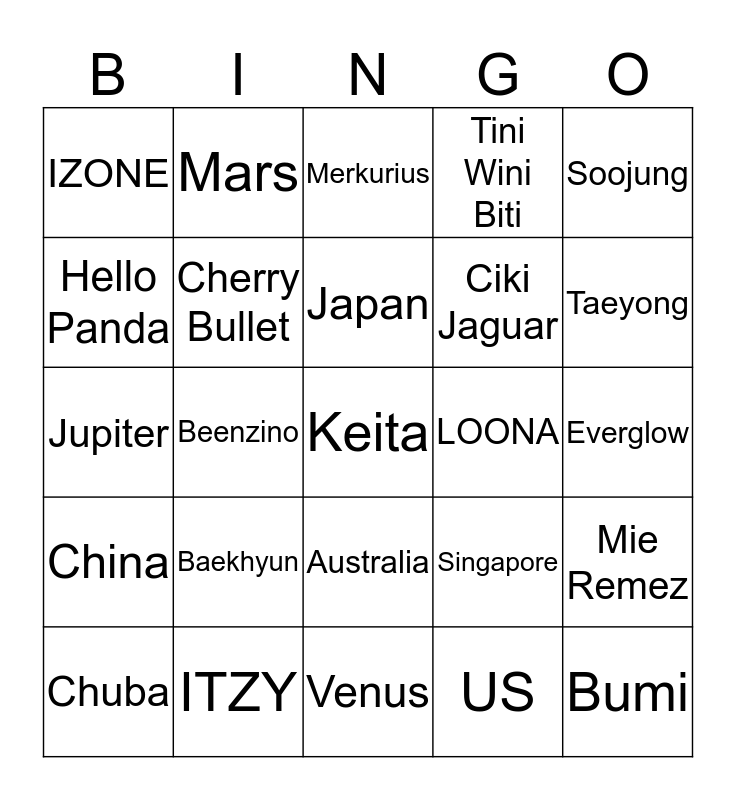 | B | I | N | G | O |
|---|---|---|---|---|
| IZONE | Mars | Merkurius | Tini Wini Biti | Soojung |
| Hello Panda | Cherry Bullet | Japan | Ciki Jaguar | Taeyong |
| Jupiter | Beenzino | Keita | LOONA | Everglow |
| China | Baekhyun | Australia | Singapore | Mie Remez |
| Chuba | ITZY | Venus | US | Bumi |